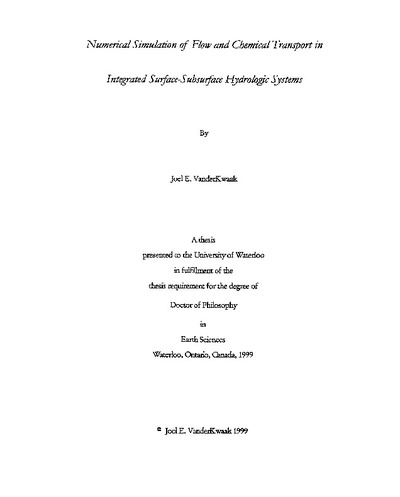 Numerical Simulation of Flow and Chemical Transport in

Integrated Surface-Subsurface Hydrologic Systems

By

Joel E. VanderKwaak

A thesis
presented to the University of Waterloo
in fulfillment of the
thesis requirement for the degree of
Doctor of Philosophy
in
Earth Sciences
Waterloo, Ontario, Canada, 1999

© Joel E. VanderKwaak 1999